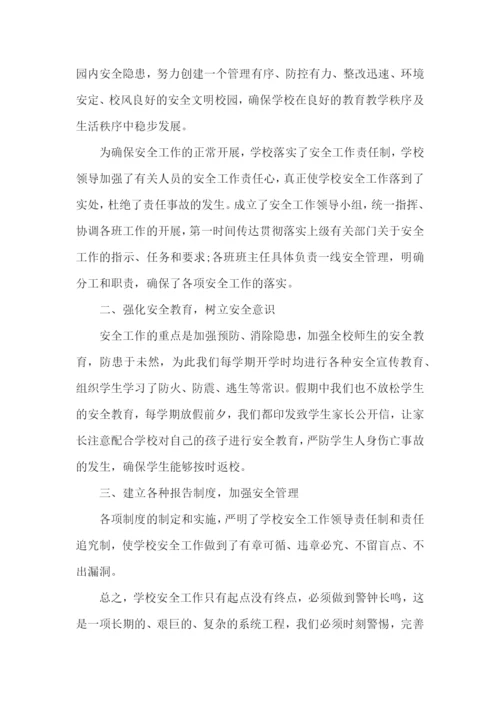 园内安全隐患，努力创建一个管理有序、防控有力、整改迅速、环境安定、校风良好的安全文明校园，确保学校在良好的教育教学秩序及生活秩序中稳步发展。

为确保安全工作的正常开展，学校落实了安全工作责任制，学校领导加强了有关人员的安全工作责任心，真正使学校安全工作落到了实处，杜绝了责任事故的发生。成立了安全工作领导小组，统一指挥、协调各班工作的开展，第一时间传达贯彻落实上级有关部门关于安全工作的指示、任务和要求;各班班主任具体负责一线安全管理，明确分工和职责，确保了各项安全工作的落实。

二、强化安全教育，树立安全意识

安全工作的重点是加强预防、消除隐患，加强全校师生的安全教育，防患于未然，为此我们每学期开学时均进行各种安全宣传教育、组织学生学习了防火、防震、逃生等常识。假期中我们也不放松学生的安全教育，每学期放假前夕，我们都印发致学生家长公开信，让家长注意配合学校对自己的孩子进行安全教育，严防学生人身伤亡事故的发生，确保学生能够按时返校。

三、建立各种报告制度，加强安全管理

各项制度的制定和实施，严明了学校安全工作领导责任制和责任追究制，使学校安全工作做到了有章可循、违章必究、不留盲点、不出漏洞。

总之，学校安全工作只有起点没有终点，必须做到警钟长鸣，这是一项长期的、艰巨的、复杂的系统工程，我们必须时刻警惕，完善